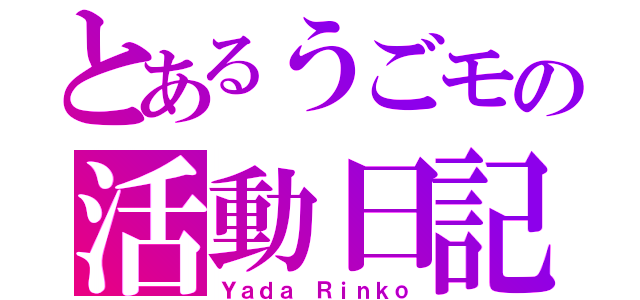 とあるうごモの
活動日記
Yada Rinko